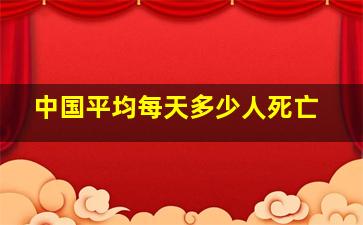 中国平均每天多少人死亡